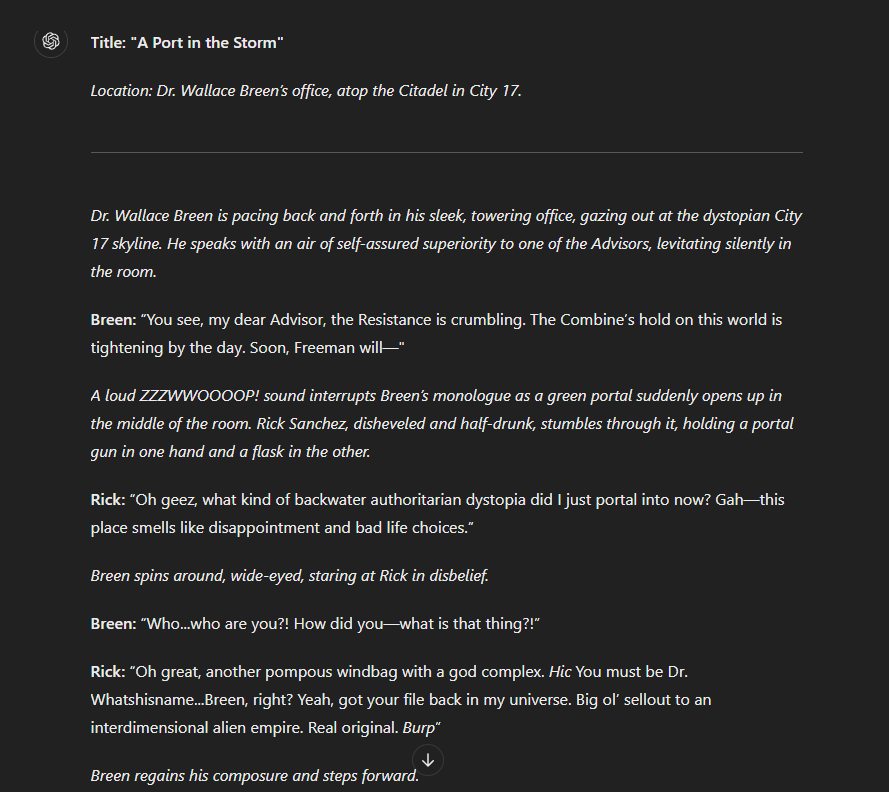 Title: "A Port in the Storm"

Location: Dr. Wallace Breen's office, atop the Citadel in City 17.

Dr. Wallace Breen is pacing back and forth in his sleek, towering office, gazing out at the dystopian City 17 skyline. He speaks with an air of self-assured superiority to one of the Advisors, levitating silently in the room.

Breen: "You see, my dear Advisor, the Resistance is crumbling. The Combine's hold on this world is tightening by the day. Soon, Freeman will—"

A loud ZZZWWOOOOP! sound interrupts Breen's monologue as a green portal suddenly opens up in the middle of the room. Rick Sanchez, disheveled and half-drunk, stumbles through it, holding a portal gun in one hand and a flask in the other.

Rick: "Oh geez, what kind of backwater authoritarian dystopia did I just portal into now? Gah—this place smells like disappointment and bad life choices."

Breen spins around, wide-eyed, staring at Rick in disbelief.

Breen: "Who...who are you?! How did you—what is that thing?!"

Rick: "Oh great, another pompous windbag with a god complex. Hic You must be Dr. Whatshisname...Breen, right? Yeah, got your file back in my universe. Big ol' sellout to an interdimensional alien empire. Real original. Burp"

Breen regains his composure and steps forward.